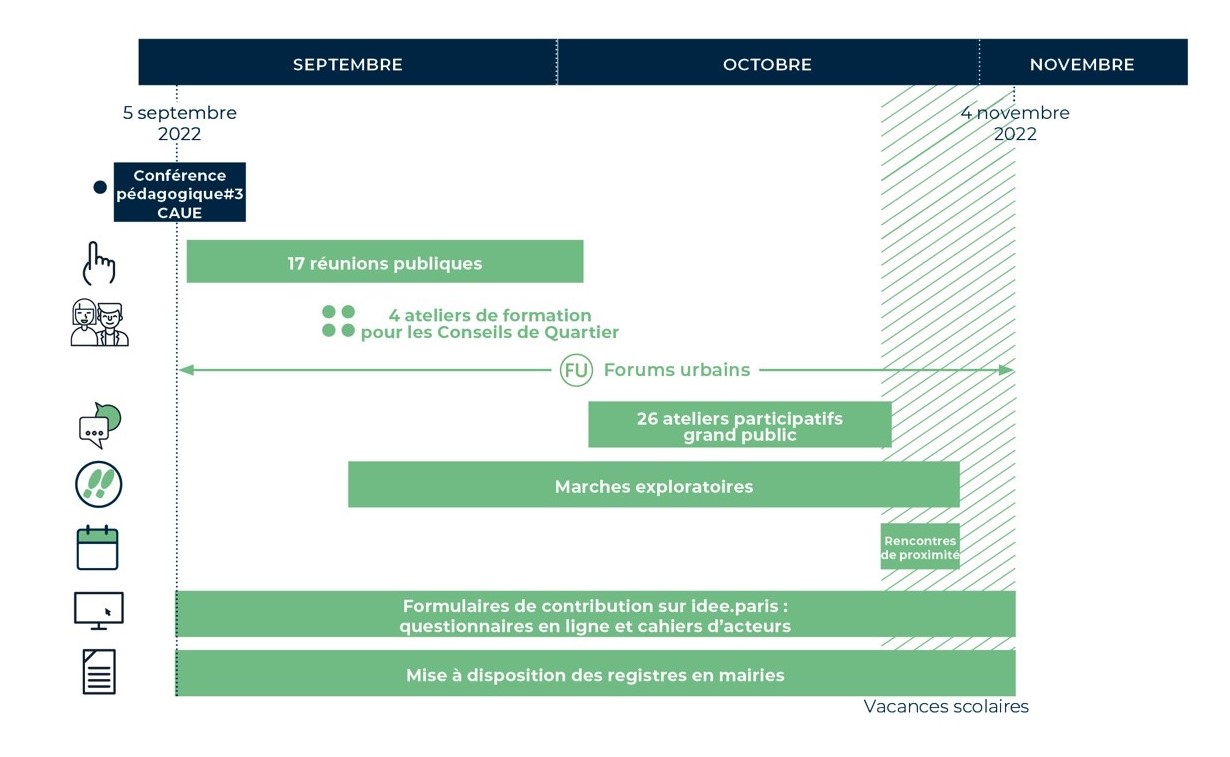 SEPTEMBRE
OCTOBRE
NOVEMBRE

5 septembre 2022

4 novembre 2022

Conférence pédagogique#3 CAUE

17 réunions publiques

4 ateliers de formation pour les Conseils de Quartier

FU Forums urbains

26 ateliers participatifs grand public

Marches exploratoires

Rencontres de proximité

Formulaires de contribution sur idee.paris : questionnaires en ligne et cahiers d'acteurs

Mise à disposition des registres en mairies

Vacances scolaires